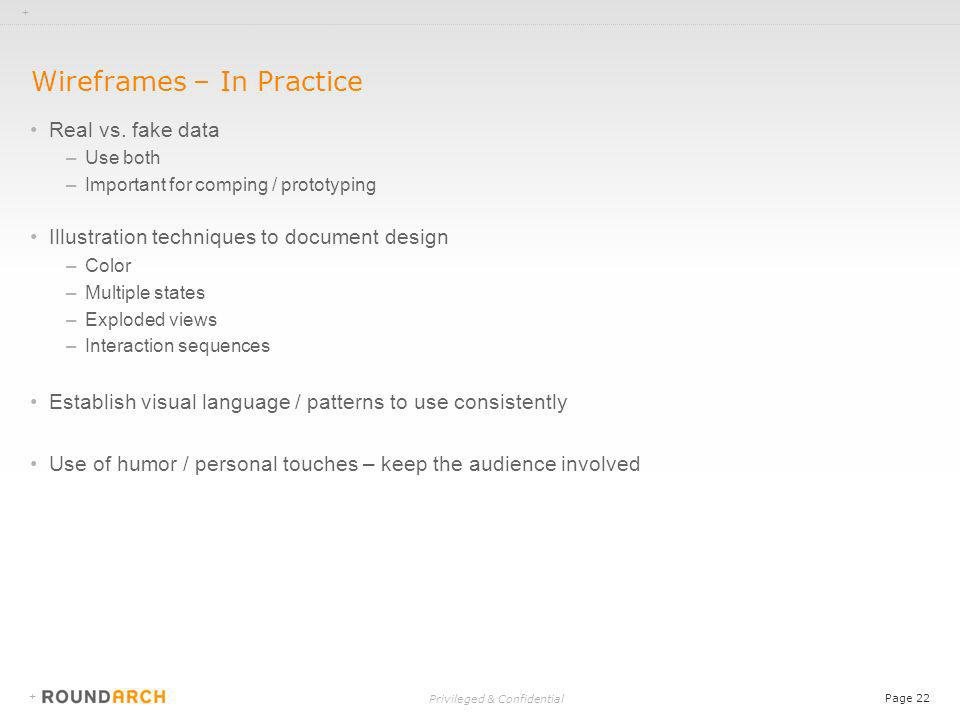 Wireframes – In Practice

• Real vs. fake data
– Use both
– Important for comping / prototyping

• Illustration techniques to document design
– Color
– Multiple states
– Exploded views
– Interaction sequences

• Establish visual language / patterns to use consistently

• Use of humor / personal touches – keep the audience involved

ROUNDARCH

Privileged & Confidential

Page 22